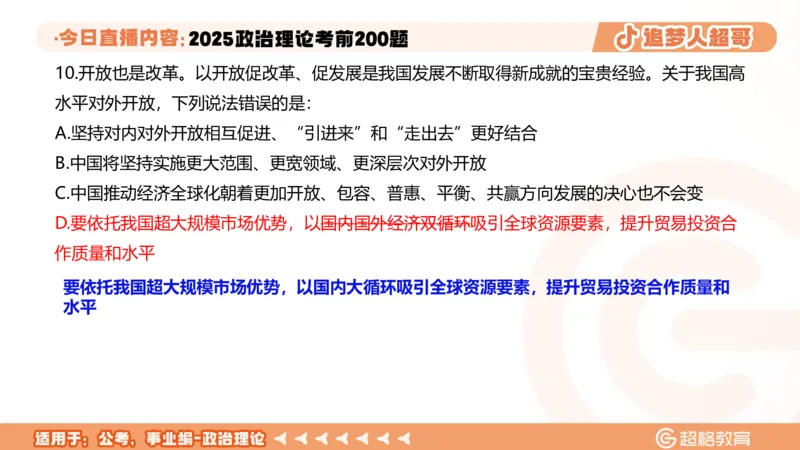 ·今日直播内容：2025政治理论考前200题

追梦人超哥

10.开放也是改革。以开放促改革、促发展是我国发展不断取得新成就的宝贵经验。关于我国高水平对外开放，下列说法错误的是：

A.坚持对内对外开放相互促进、“引进来”和“走出去”更好结合

B.中国将坚持实施更大范围、更宽领域、更深层次对外开放

C.中国推动经济全球化朝着更加开放、包容、普惠、平衡、共赢方向发展的决心也不会变

D.要依托我国超大规模市场优势，以国内国外经济双循环吸引全球资源要素，提升贸易投资合作质量和水平

要依托我国超大规模市场优势，以国内大循环吸引全球资源要素，提升贸易投资合作质量和水平

适用于：公考、事业编-政治理论

超格教育